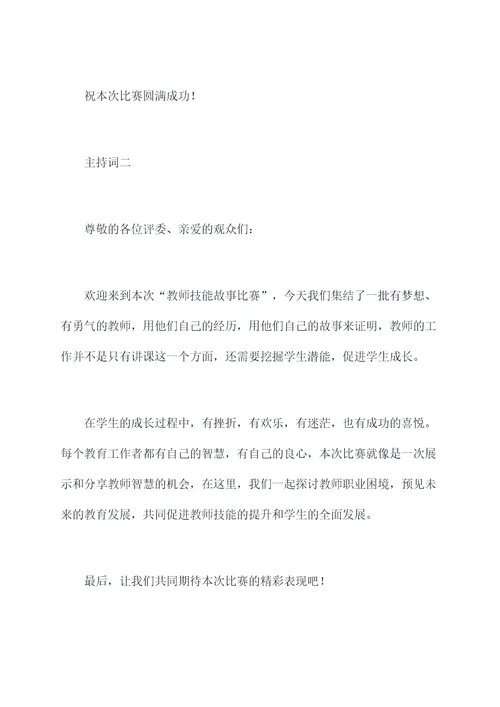 祝本次比赛圆满成功！

主持词二

尊敬的各位评委、亲爱的观众们：

欢迎来到本次“教师技能故事比赛”，今天我们集结了一批有梦想、有勇气的教师，用他们自己的经历，用他们自己的故事来证明，教师的工作并不是只有讲课这一个方面，还需要挖掘学生潜能，促进学生成长。

在学生的成长过程中，有挫折，有欢乐，有迷茫，也有成功的喜悦。每个教育工作者都有自己的智慧，有自己的良心，本次比赛就像是一次展示和分享教师智慧的机会，在这里，我们一起探讨教师职业困境，预见未来的教育发展，共同促进教师技能的提升和学生的全面发展。

最后，让我们共同期待本次比赛的精彩表现吧！